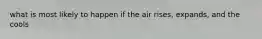 what is most likely to happen if the air rises, expands, and the cools